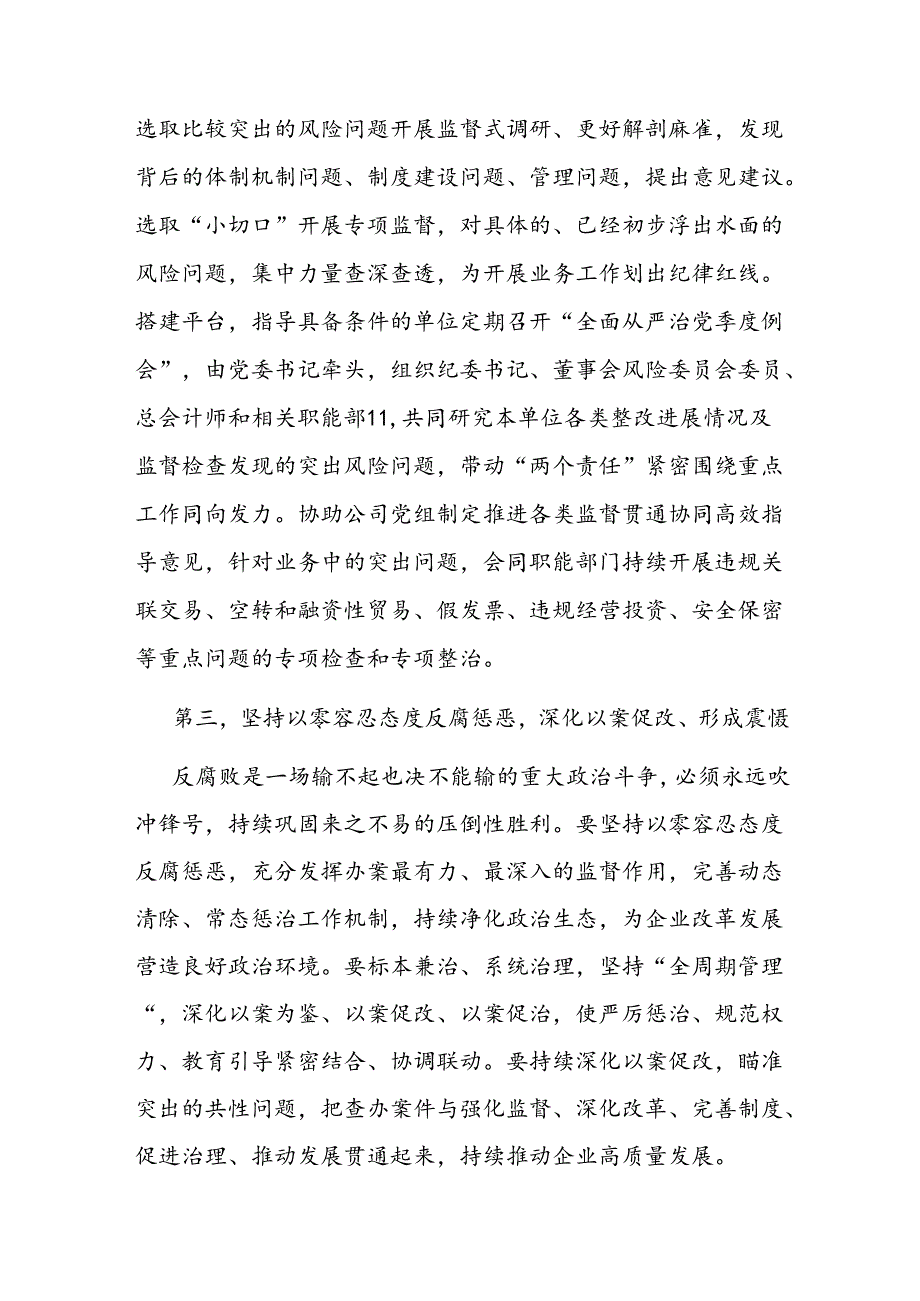 选取比较突出的风险问题开展监督式调研、更好解剖麻雀，发现背后的体制机制问题、制度建设问题、管理问题，提出意见建议。选取“小切口”开展专项监督，对具体的、已经初步浮出水面的风险问题，集中力量查深查透，为开展业务工作划出纪律红线。搭建平台，指导具备条件的单位定期召开“全面从严治党季度例会”，由党委书记牵头，组织纪委书记、董事会风险委员会委员、总会计师和相关职能部11,共同研究本单位各类整改进展情况及监督检查发现的突出风险问题，带动“两个责任”紧密围绕重点工作同向发力。协助公司党组制定推进各类监督贯通协同高效指导意见，针对业务中的突出问题，会同职能部门持续开展违规关联交易、空转和融资性贸易、假发票、违规经营投资、安全保密等重点问题的专项检查和专项整治。

第三，坚持以零容忍态度反腐惩恶，深化以案促改、形成震慑

反腐败是一场输不起也决不能输的重大政治斗争，必须永远吹冲锋号，持续巩固来之不易的压倒性胜利。要坚持以零容忍态度反腐惩恶，充分发挥办案最有力、最深入的监督作用，完善动态清除、常态惩治工作机制，持续净化政治生态，为企业改革发展营造良好政治环境。要标本兼治、系统治理，坚持“全周期管理“，深化以案为鉴、以案促改、以案促治，使严厉惩治、规范权力、教育引导紧密结合、协调联动。要持续深化以案促改，瞄准突出的共性问题，把查办案件与强化监督、深化改革、完善制度、促进治理、推动发展贯通起来，持续推动企业高质量发展。